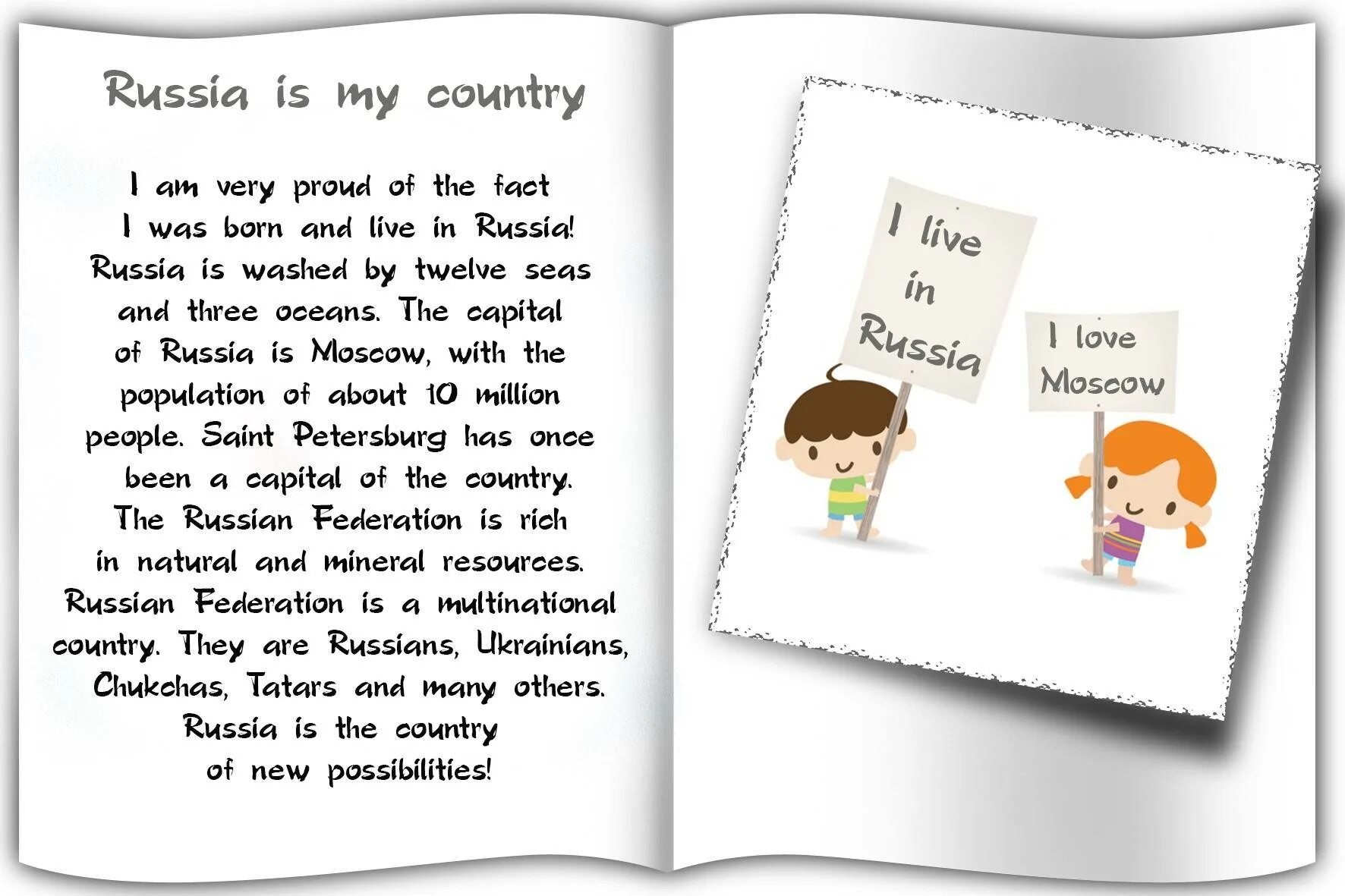 Russia is my country

I am very proud of the fact I was born and live in Russia! Russia is washed by twelve seas and three oceans. The capital of Russia is Moscow, with the population of about 10 million people. Saint Petersburg has once been a capital of the country. The Russian Federation is rich in natural and mineral resources. Russian Federation is a multinational country. They are Russians, Ukrainians, Chukchas, Tatars and many others. Russia is the country of new possibilities!

I live
in
Russia

I love
Moscow